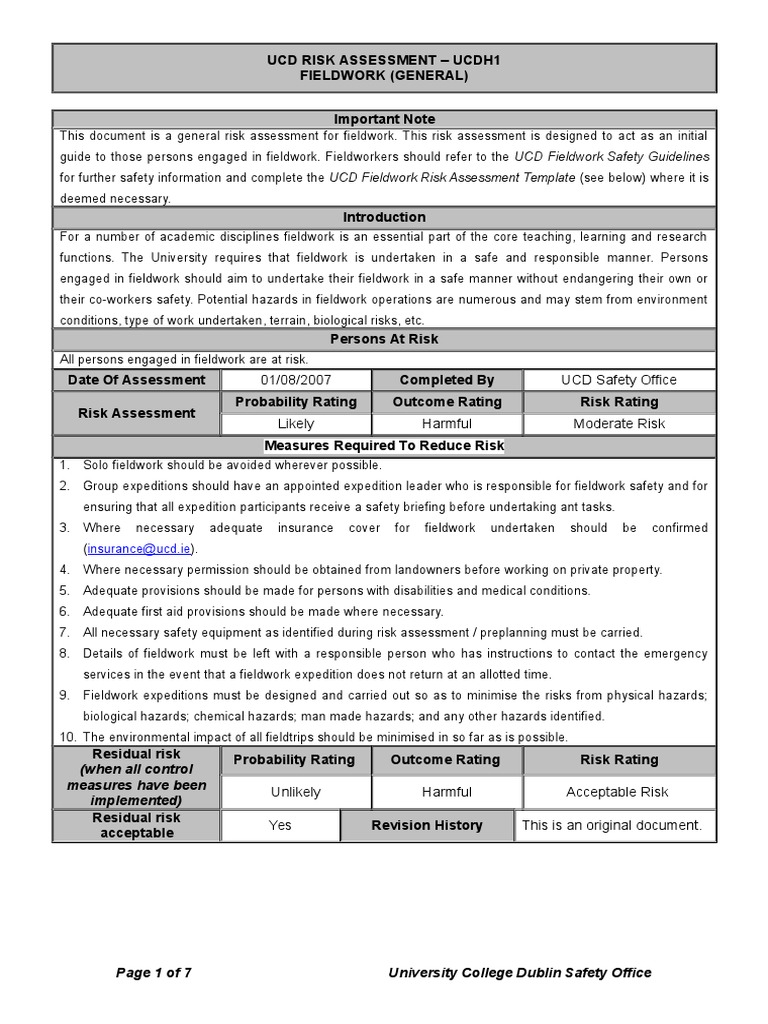 UCD RISK ASSESSMENT – UCDH1
FIELDWORK (GENERAL)

Important Note

This document is a general risk assessment for fieldwork. This risk assessment is designed to act as an initial guide to those persons engaged in fieldwork. Fieldworkers should refer to the UCD Fieldwork Safety Guidelines for further safety information and complete the UCD Fieldwork Risk Assessment Template (see below) where it is deemed necessary.

Introduction

For a number of academic disciplines fieldwork is an essential part of the core teaching, learning and research functions. The University requires that fieldwork is undertaken in a safe and responsible manner. Persons engaged in fieldwork should aim to undertake their fieldwork in a safe manner without endangering their own or their co-workers safety. Potential hazards in fieldwork operations are numerous and may stem from environment conditions, type of work undertaken, terrain, biological risks, etc.

Persons At Risk

All persons engaged in fieldwork are at risk.

| Date Of Assessment | 01/08/2007 | Completed By | UCD Safety Office |
|---|---|---|---|
| Risk Assessment | Probability Rating | Outcome Rating | Risk Rating |
| | Likely | Harmful | Moderate Risk |

Measures Required To Reduce Risk

1. Solo fieldwork should be avoided wherever possible.
2. Group expeditions should have an appointed expedition leader who is responsible for fieldwork safety and for ensuring that all expedition participants receive a safety briefing before undertaking ant tasks.
3. Where necessary adequate insurance cover for fieldwork undertaken should be confirmed (insurance@ucd.ie).
4. Where necessary permission should be obtained from landowners before working on private property.
5. Adequate provisions should be made for persons with disabilities and medical conditions.
6. Adequate first aid provisions should be made where necessary.
7. All necessary safety equipment as identified during risk assessment / preplanning must be carried.
8. Details of fieldwork must be left with a responsible person who has instructions to contact the emergency services in the event that a fieldwork expedition does not return at an allotted time.
9. Fieldwork expeditions must be designed and carried out so as to minimise the risks from physical hazards; biological hazards; chemical hazards; man made hazards; and any other hazards identified.
10. The environmental impact of all fieldtrips should be minimised in so far as is possible.

| Residual risk (when all control measures have been implemented) | Probability Rating | Outcome Rating | Risk Rating |
|---|---|---|---|
| | Unlikely | Harmful | Acceptable Risk |
| Residual risk acceptable | Yes | Revision History | This is an original document. |

Page 1 of 7 University College Dublin Safety Office